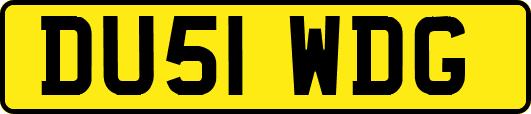 DU51 WDG